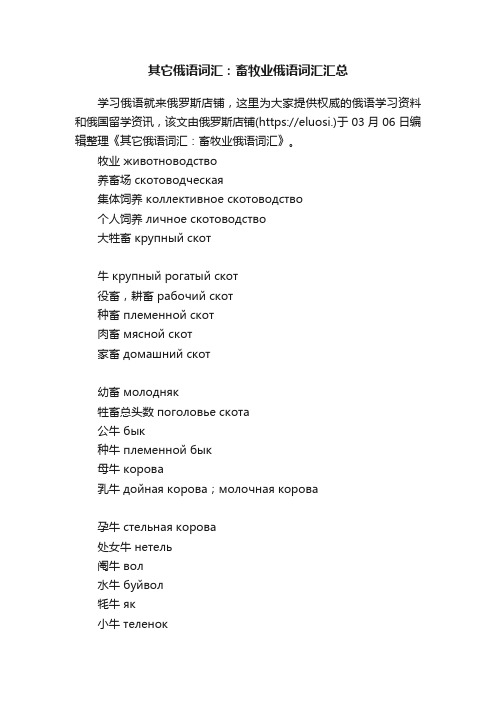 其它俄语词汇：畜牧业俄语词汇汇总

学习俄语就来俄罗斯店铺，这里为大家提供权威的俄语学习资料和俄国留学资讯，该文由俄罗斯店铺(https://eluosi.)于 03 月 06 日编辑整理《其它俄语词汇：畜牧业俄语词汇》。

牧业 животноводство
养畜场 скотоводческая
集体饲养 коллективное скотоводство
个人饲养 личное скотоводство
大牲畜 крупный скот

牛 крупный рогатый скот
役畜，耕畜 рабочий скот
种畜 племенной скот
肉畜 мясной скот
家畜 домашний скот

幼畜 молодняк
牲畜总头数 поголовье скота
公牛 бык
种牛 племенной бык
母牛 корова
乳牛 дойная корова；молочная корова

孕牛 стельная корова
处女牛 нетель
阉牛 вол
水牛 буйвол
牦牛 як
小牛 теленок